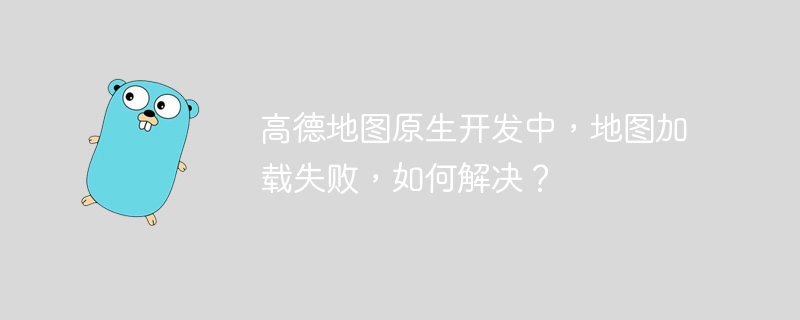 高德地图原生开发中，地图加载失败，如何解决？